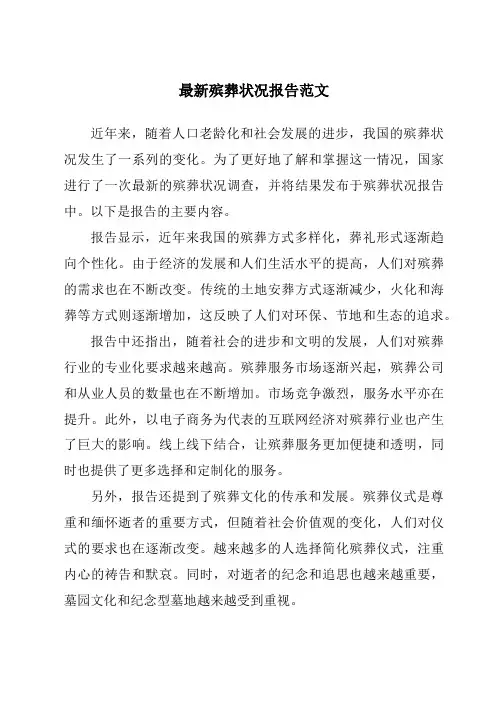 最新殡葬状况报告范文

近年来，随着人口老龄化和社会发展的进步，我国的殡葬状况发生了一系列的变化。为了更好地了解和掌握这一情况，国家进行了一次最新的殡葬状况调查，并将结果发布于殡葬状况报告中。以下是报告的主要内容。

报告显示，近年来我国的殡葬方式多样化，葬礼形式逐渐趋向个性化。由于经济的发展和人们生活水平的提高，人们对殡葬的需求也在不断改变。传统的土地安葬方式逐渐减少，火化和海葬等方式则逐渐增加，这反映了人们对环保、节地和生态的追求。

报告中还指出，随着社会的进步和文明的发展，人们对殡葬行业的专业化要求越来越高。殡葬服务市场逐渐兴起，殡葬公司和从业人员的数量也在不断增加。市场竞争激烈，服务水平亦在提升。此外，以电子商务为代表的互联网经济对殡葬行业也产生了巨大的影响。线上线下结合，让殡葬服务更加便捷和透明，同时也提供了更多选择和定制化的服务。

另外，报告还提到了殡葬文化的传承和发展。殡葬仪式是尊重和缅怀逝者的重要方式，但随着社会价值观的变化，人们对仪式的要求也在逐渐改变。越来越多的人选择简化殡葬仪式，注重内心的祷告和默哀。同时，对逝者的纪念和追思也越来越重要，墓园文化和纪念型墓地越来越受到重视。